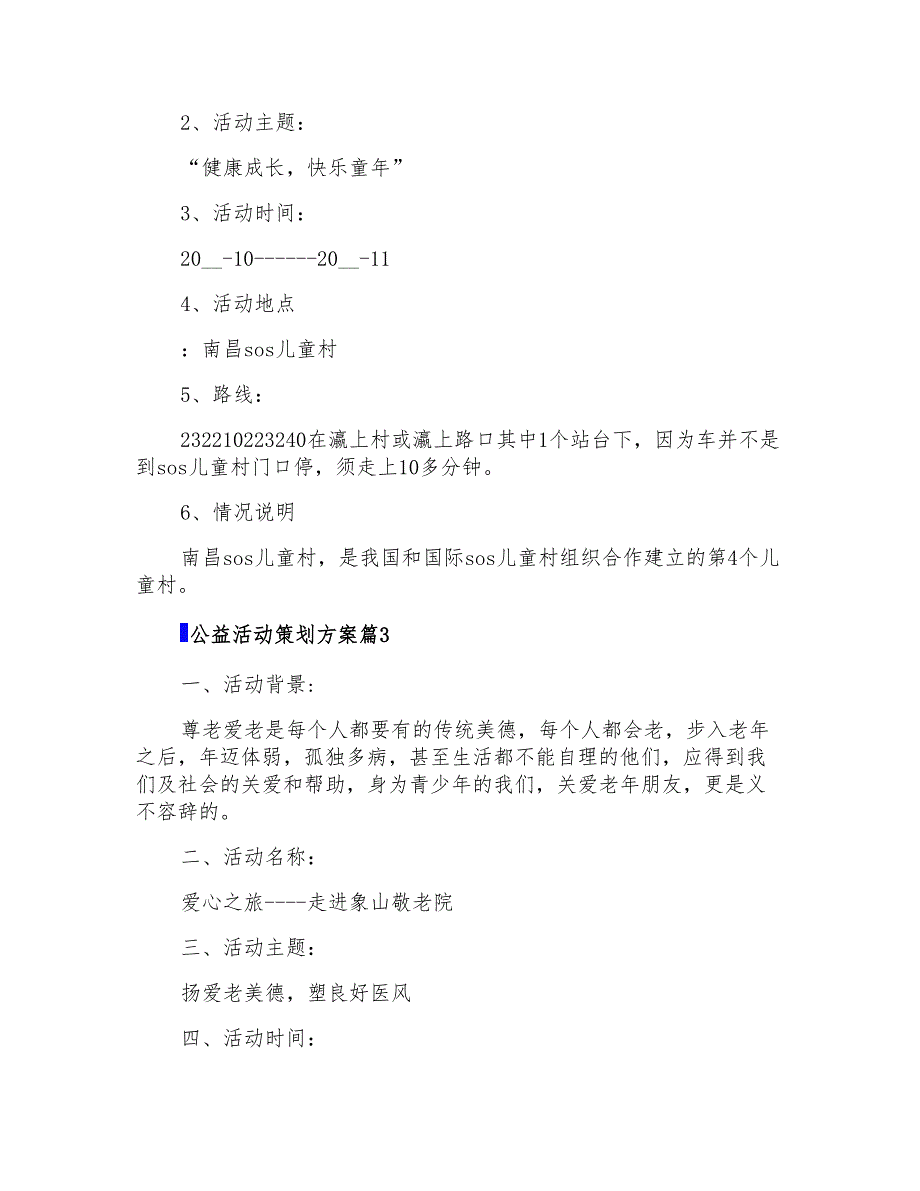 2、活动主题：

“健康成长，快乐童年”

3、活动时间：

20__-10------20__-11

4、活动地点

：南昌sos儿童村

5、路线：

232210223240在瀛上村或瀛上路口其中1个站台下，因为车并不是到sos儿童村门口停，须走上10多分钟。

6、情况说明

南昌sos儿童村，是我国和国际sos儿童村组织合作建立的第4个儿童村。

公益活动策划方案篇3

一、活动背景:

尊老爱老是每个人都要有的传统美德，每个人都会老，步入老年之后，年迈体弱，孤独多病，甚至生活都不能自理的他们，应得到我们及社会的关爱和帮助，身为青少年的我们，关爱老年朋友，更是义不容辞的。

二、活动名称：

爱心之旅----走进象山敬老院

三、活动主题：

扬爱老美德，塑良好医风

四、活动时间：